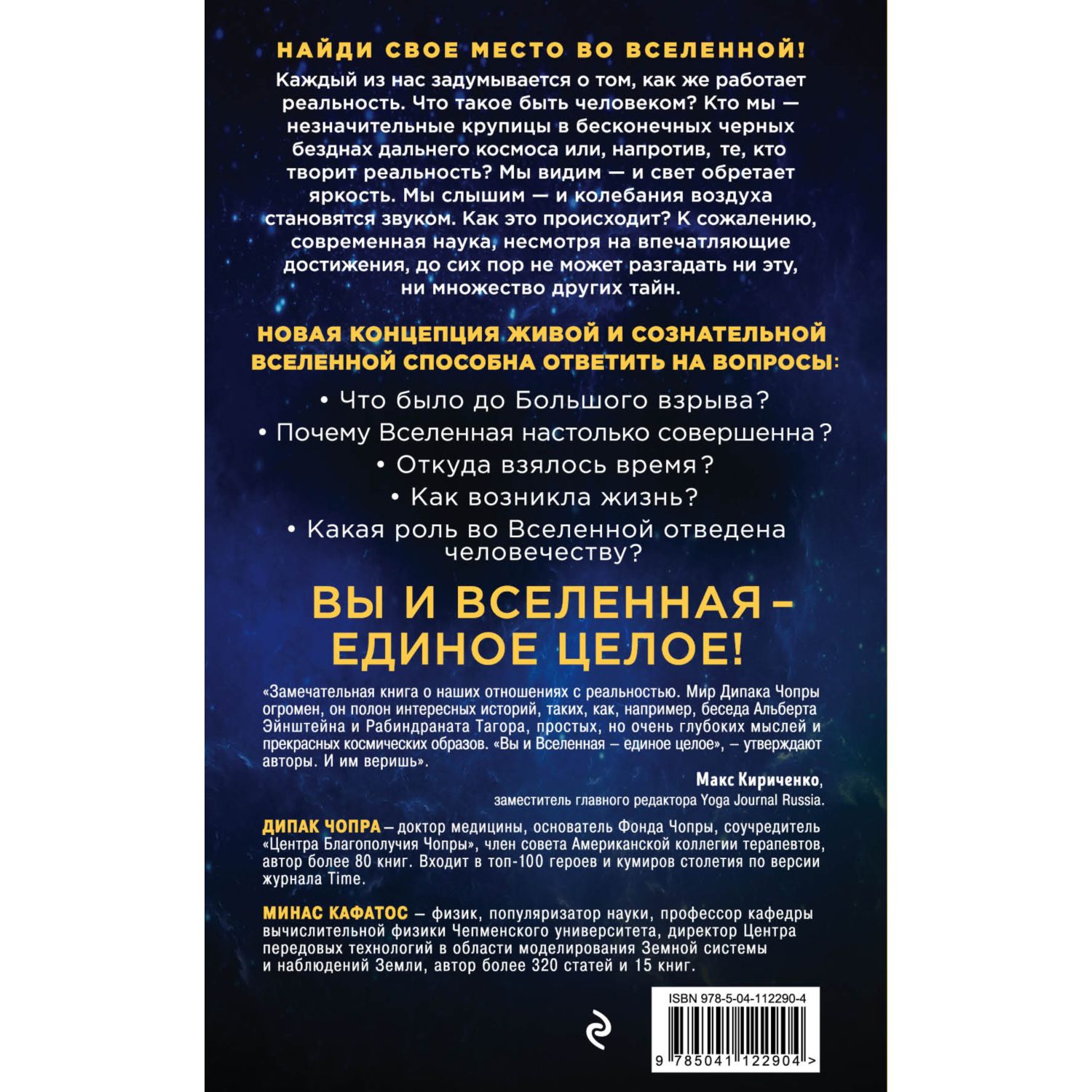 НАЙДИ СВОЕ МЕСТО ВО ВСЕЛЕННОЙ!

Каждый из нас задумывается о том, как же работает реальность. Что такое быть человеком? Кто мы — незначительные крупицы в бесконечных черных безднах дальнего космоса или, напротив, те, кто творит реальность? Мы видим — и свет обретает яркость. Мы слышим — и колебания воздуха становятся звуком. Как это происходит? К сожалению, современная наука, несмотря на впечатляющие достижения, до сих пор не может разгадать ни эту, ни множество других тайн.

НОВАЯ КОНЦЕПЦИЯ ЖИВОЙ И СОЗНАТЕЛЬНОЙ ВСЕЛЕННОЙ СПОСОБНА ОТВЕТИТЬ НА ВОПРОСЫ:

• Что было до Большого взрыва?
• Почему Вселенная настолько совершенна?
• Откуда взялось время?
• Как возникла жизнь?
• Какая роль во Вселенной отведена человечеству?

ВЫ И ВСЕЛЕННАЯ – ЕДИНОЕ ЦЕЛОЕ!

«Замечательная книга о наших отношениях с реальностью. Мир Дипака Чопры огромен, он полон интересных историй, таких, как, например, беседа Альберта Эйнштейна и Рабиндраната Тагора, простых, но очень глубоких мыслей и прекрасных космических образов. «Вы и Вселенная – единое целое», – утверждают авторы. И им веришь».

Макс Кириченко,
заместитель главного редактора Yoga Journal Russia.

ДИПАК ЧОПРА – доктор медицины, основатель Фонда Чопры, соучредитель «Центра Благополучия Чопры», член совета Американской коллегии терапевтов, автор более 80 книг. Входит в топ-100 героев и кумиров столетия по версии журнала Time.

МИНАС КАФАТОС – физик, популяризатор науки, профессор кафедры вычислительной физики Чепменского университета, директор Центра передовых технологий в области моделирования Земной системы и наблюдений Земли, автор более 320 статей и 15 книг.

ISBN 978-5-04-112290-4

9 785041 122904 >